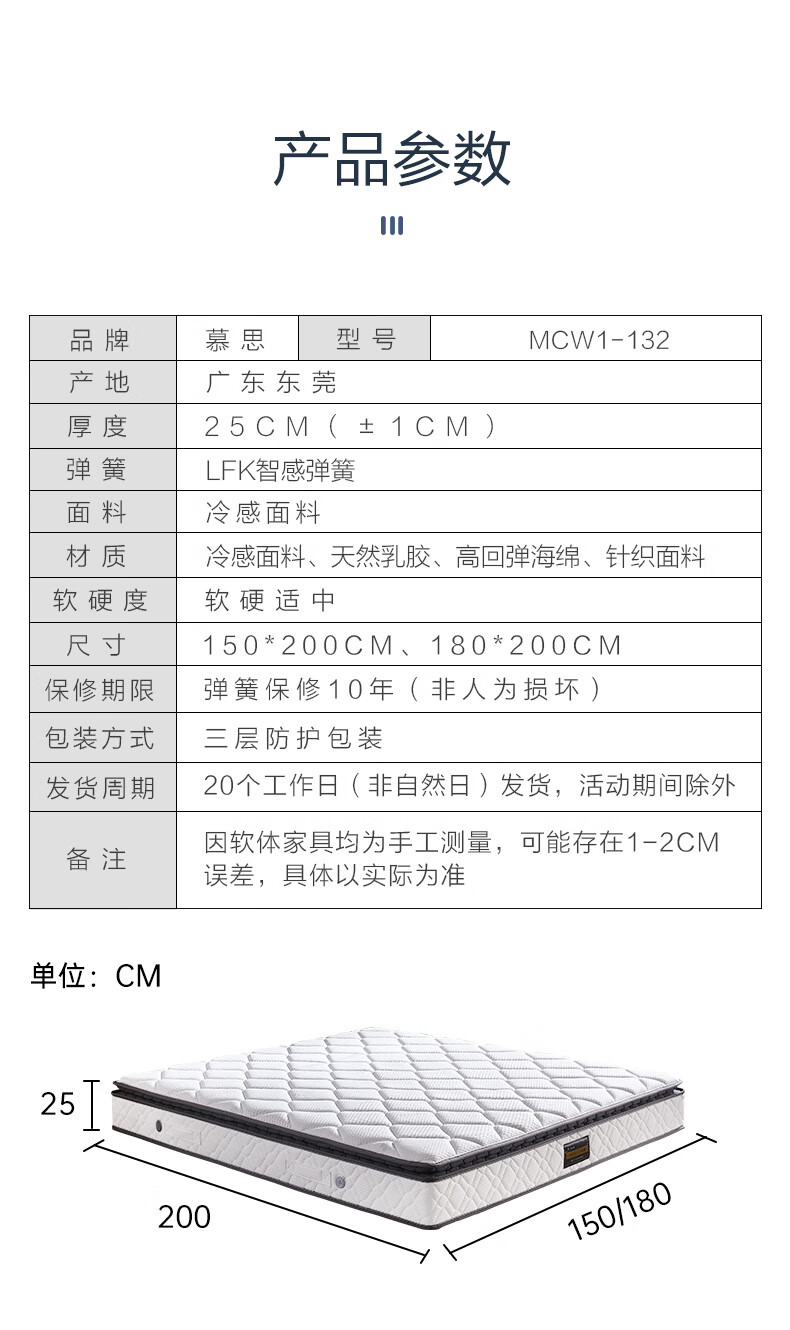 产品参数

| 品牌 | 慕思 | 型号 | MCW1-132 |
|---|---|---|---|
| 产地 | 广东东莞 | | |
| 厚度 | 25CM（±1CM） | | |
| 弹簧 | LFK智感弹簧 | | |
| 面料 | 冷感面料 | | |
| 材质 | 冷感面料、天然乳胶、高回弹海绵、针织面料 | | |
| 软硬度 | 软硬适中 | | |
| 尺寸 | 150*200CM、180*200CM | | |
| 保修期限 | 弹簧保修10年（非人为损坏） | | |
| 包装方式 | 三层防护包装 | | |
| 发货周期 | 20个工作日（非自然日）发货，活动期间除外 | | |
| 备注 | 因软体家具均为手工测量，可能存在1-2CM误差，具体以实际为准 | | |

单位：CM

25

200

150/180